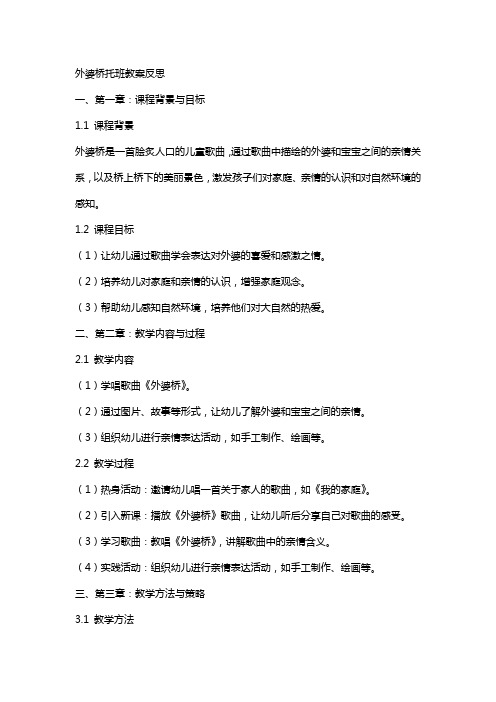 外婆桥托班教案反思

一、第一章：课程背景与目标

1.1 课程背景

外婆桥是一首脍炙人口的儿童歌曲，通过歌曲中描绘的外婆和宝宝之间的亲情关系，以及桥上桥下的美丽景色，激发孩子们对家庭、亲情的认识和对自然环境的感知。

1.2 课程目标

（1）让幼儿通过歌曲学会表达对外婆的喜爱和感激之情。

（2）培养幼儿对家庭和亲情的认识，增强家庭观念。

（3）帮助幼儿感知自然环境，培养他们对大自然的热爱。

二、第二章：教学内容与过程

2.1 教学内容

（1）学唱歌曲《外婆桥》。

（2）通过图片、故事等形式，让幼儿了解外婆和宝宝之间的亲情。

（3）组织幼儿进行亲情表达活动，如手工制作、绘画等。

2.2 教学过程

（1）热身活动：邀请幼儿唱一首关于家人的歌曲，如《我的家庭》。

（2）引入新课：播放《外婆桥》歌曲，让幼儿听后分享自己对歌曲的感受。

（3）学习歌曲：教唱《外婆桥》，讲解歌曲中的亲情含义。

（4）实践活动：组织幼儿进行亲情表达活动，如手工制作、绘画等。

三、第三章：教学方法与策略

3.1 教学方法